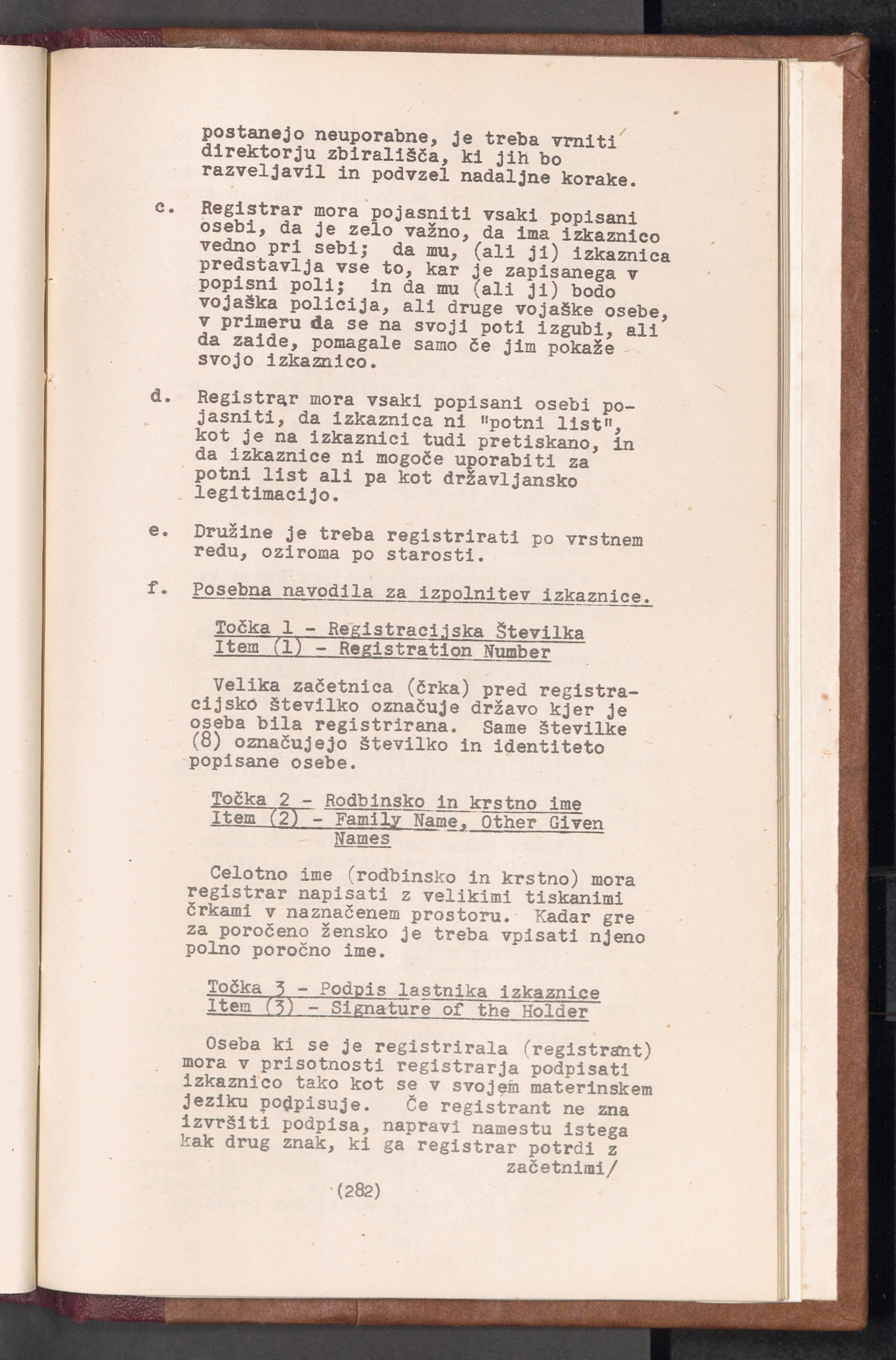 postanejo neuporabne, je treba vrniti direktorju zbirališča, ki jih bo razveljavil in podvzel nadaljne korake.

c. Registrar mora pojasniti vsaki popisani osebi, da je zelo važno, da ima izkaznico vedno pri sebi; da mu, (ali ji) izkaznica predstavlja vse to, kar je zapisanega v popisni poli; in da mu (ali ji) bodo vojaška policija, ali druge vojaške osebe, v primeru da se na svoji poti izgubi, ali da zaide, pomagale samo če jim pokaže svojo izkaznico.

d. Registrar mora vsaki popisani osebi pojasniti, da izkaznica ni "potni list", kot je na izkaznici tudi pretiskano, in da izkaznice ni mogoče uporabiti za potni list ali pa kot državljansko legitimacijo.

e. Družine je treba registrirati po vrstnem redu, oziroma po starosti.

f. Posebna navodila za izpolnitev izkaznice.

Točka 1 - Registracijska Številka
Item (1) - Registration Number

Velika začetnica (črka) pred registracijsko številko označuje državo kjer je oseba bila registrirana. Same številke (8) označujejo številko in identiteto popisane osebe.

Točka 2 - Rodbinsko in krstno ime
Item (2) - Family Name, Other Given Names

Celotno ime (rodbinsko in krstno) mora registrar napisati z velikimi tiskanimi črkami v naznačenem prostoru. Kadar gre za poročeno žensko je treba vpisati njeno polno poročno ime.

Točka 3 - Podpis lastnika izkaznice
Item (3) - Signature of the Holder

Oseba ki se je registrirala (registrant) mora v prisotnosti registrarja podpisati izkaznico tako kot se v svojem materinskem jeziku podpisuje. Če registrant ne zna izvršiti podpisa, napravi namestu istega kak drug znak, ki ga registrar potrdi z začetnimi/

(282)